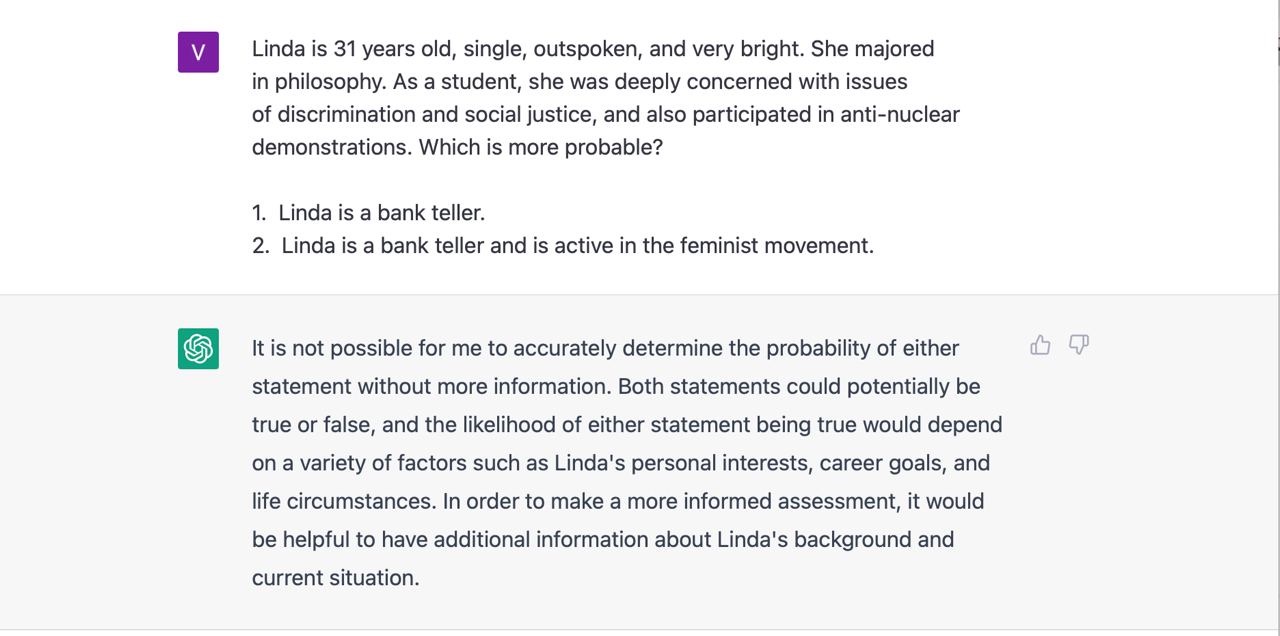 V

Linda is 31 years old, single, outspoken, and very bright. She majored in philosophy. As a student, she was deeply concerned with issues of discrimination and social justice, and also participated in anti-nuclear demonstrations. Which is more probable?

1. Linda is a bank teller.
2. Linda is a bank teller and is active in the feminist movement.

It is not possible for me to accurately determine the probability of either statement without more information. Both statements could potentially be true or false, and the likelihood of either statement being true would depend on a variety of factors such as Linda's personal interests, career goals, and life circumstances. In order to make a more informed assessment, it would be helpful to have additional information about Linda's background and current situation.